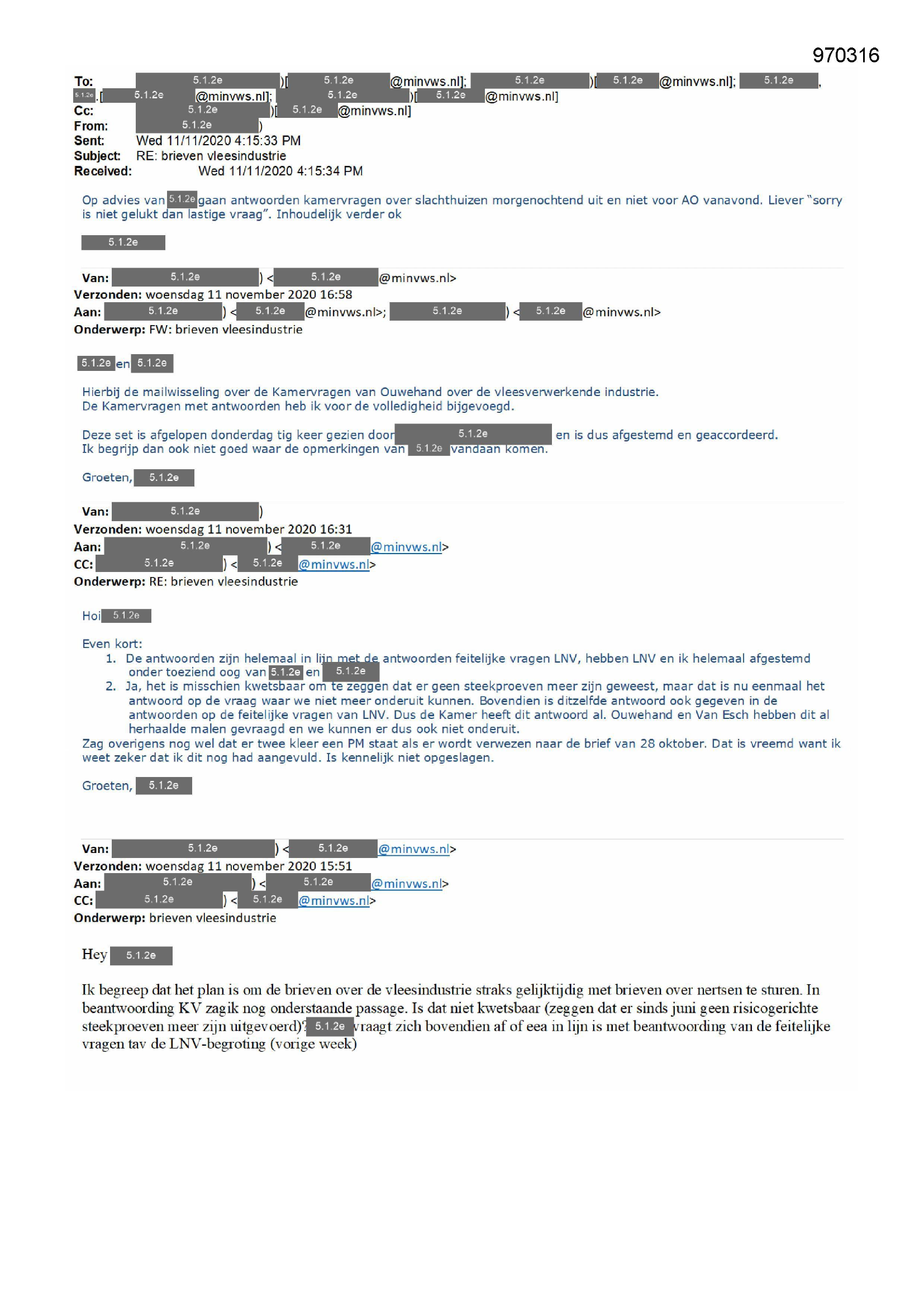 970316

To: 5.1.2e )[ 5.1.2e @minvws.nl]; 5.1.2e )[ 5.1.2e @minvws.nl]; 5.1.2e , 5.1.2e [ 5.1.2e @minvws.nl]; 5.1.2e )[ 5.1.2e @minvws.nl]
Cc: 5.1.2e )[ 5.1.2e @minvws.nl]
From: 5.1.2e )
Sent: Wed 11/11/2020 4:15:33 PM
Subject: RE: brieven vleesindustrie
Received: Wed 11/11/2020 4:15:34 PM

Op advies van 5.1.2e gaan antwoorden kamervragen over slachthuizen morgenochtend uit en niet voor AO vanavond. Liever "sorry is niet gelukt dan lastige vraag". Inhoudelijk verder ok

5.1.2e

Van: 5.1.2e ) < 5.1.2e @minvws.nl>
Verzonden: woensdag 11 november 2020 16:58
Aan: 5.1.2e ) < 5.1.2e @minvws.nl>; 5.1.2e ) < 5.1.2e @minvws.nl>
Onderwerp: FW: brieven vleesindustrie

5.1.2e en 5.1.2e

Hierbij de mailwisseling over de Kamervragen van Ouwehand over de vleesverwerkende industrie.
De Kamervragen met antwoorden heb ik voor de volledigheid bijgevoegd.

Deze set is afgelopen donderdag tig keer gezien door 5.1.2e en is dus afgestemd en geaccordeerd.
Ik begrijp dan ook niet goed waar de opmerkingen van 5.1.2e vandaan komen.

Groeten, 5.1.2e

Van: 5.1.2e )
Verzonden: woensdag 11 november 2020 16:31
Aan: 5.1.2e ) < 5.1.2e @minvws.nl>
CC: 5.1.2e ) < 5.1.2e @minvws.nl>
Onderwerp: RE: brieven vleesindustrie

Hoi 5.1.2e

Even kort:
1. De antwoorden zijn helemaal in lijn met de antwoorden feitelijke vragen LNV, hebben LNV en ik helemaal afgestemd onder toeziend oog van 5.1.2e en 5.1.2e
2. Ja, het is misschien kwetsbaar om te zeggen dat er geen steekproeven meer zijn geweest, maar dat is nu eenmaal het antwoord op de vraag waar we niet meer onderuit kunnen. Bovendien is ditzelfde antwoord ook gegeven in de antwoorden op de feitelijke vragen van LNV. Dus de Kamer heeft dit antwoord al. Ouwehand en Van Esch hebben dit al herhaalde malen gevraagd en we kunnen er dus ook niet onderuit.
Zag overigens nog wel dat er twee kleer een PM staat als er wordt verwezen naar de brief van 28 oktober. Dat is vreemd want ik weet zeker dat ik dit nog had aangevuld. Is kennelijk niet opgeslagen.

Groeten, 5.1.2e

Van: 5.1.2e ) < 5.1.2e @minvws.nl>
Verzonden: woensdag 11 november 2020 15:51
Aan: 5.1.2e ) < 5.1.2e @minvws.nl>
CC: 5.1.2e ) < 5.1.2e @minvws.nl>
Onderwerp: brieven vleesindustrie

Hey 5.1.2e

Ik begreep dat het plan is om de brieven over de vleesindustrie straks gelijktijdig met brieven over nertsen te sturen. In beantwoording KV zagik nog onderstaande passage. Is dat niet kwetsbaar (zeggen dat er sinds juni geen risicogerichte steekproeven meer zijn uitgevoerd)? 5.1.2e vraagt zich bovendien af of eea in lijn is met beantwoording van de feitelijke vragen tav de LNV-begroting (vorige week)